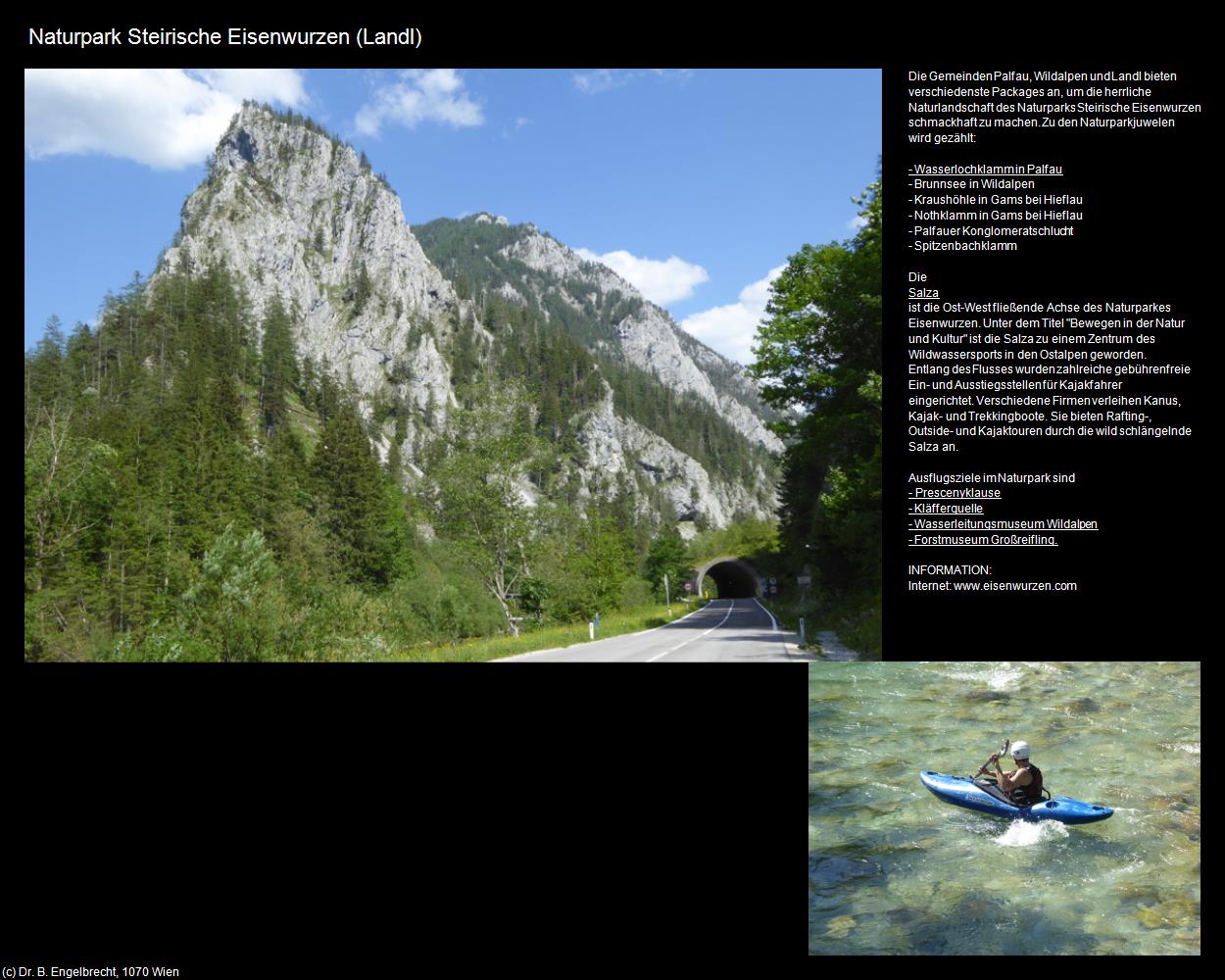 Naturpark Steirische Eisenwurzen (Landl)

Die Gemeinden Palfau, Wildalpen und Landl bieten verschiedenste Packages an, um die herrliche Naturlandschaft des Naturparks Steirische Eisenwurzen schmackhaft zu machen. Zu den Naturparkjuwelen wird gezählt:

- Wasserlochklamm in Palfau
- Brunnsee in Wildalpen
- Kraushöhle in Gams bei Hieflau
- Nothklamm in Gams bei Hieflau
- Palfauer Konglomeratschlucht
- Spitzenbachklamm

Die
Salza
ist die Ost-West fließende Achse des Naturparkes Eisenwurzen. Unter dem Titel "Bewegen in der Natur und Kultur" ist die Salza zu einem Zentrum des Wildwassersports in den Ostalpen geworden. Entlang des Flusses wurden zahlreiche gebührenfreie Ein- und Ausstiegsstellen für Kajakfahrer eingerichtet. Verschiedene Firmen verleihen Kanus, Kajak- und Trekkingboote. Sie bieten Rafting-, Outside- und Kajaktouren durch die wild schlängelnde Salza an.

Ausflugsziele im Naturpark sind
- Prescenyklause
- Kläfferquelle
- Wasserleitungsmuseum Wildalpen
- Forstmuseum Großreifling.

INFORMATION:
Internet: www.eisenwurzen.com

(c) Dr. B. Engelbrecht, 1070 Wien